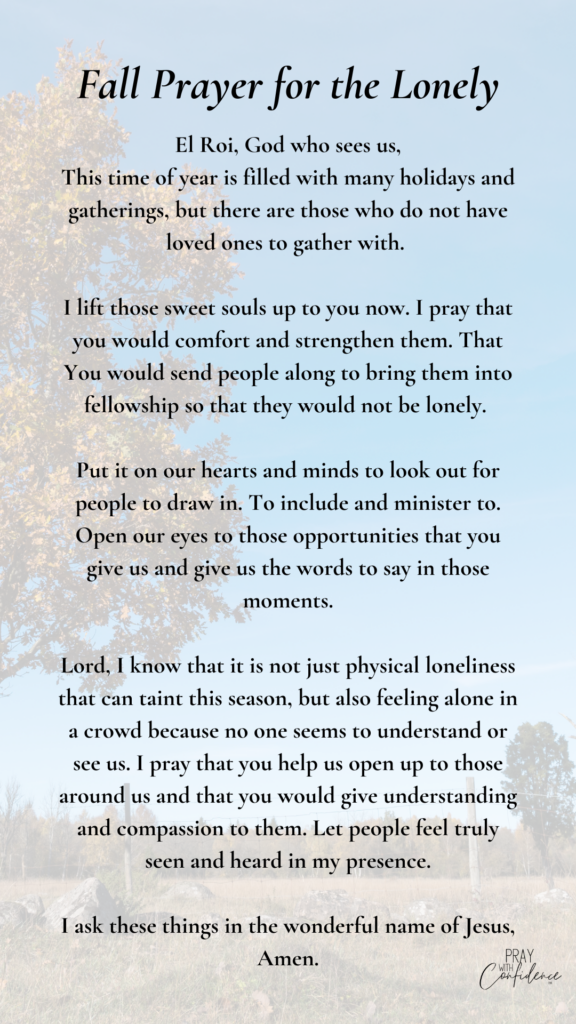 Fall Prayer for the Lonely

El Roi, God who sees us,
This time of year is filled with many holidays and gatherings, but there are those who do not have loved ones to gather with.

I lift those sweet souls up to you now. I pray that you would comfort and strengthen them. That You would send people along to bring them into fellowship so that they would not be lonely.

Put it on our hearts and minds to look out for people to draw in. To include and minister to. Open our eyes to those opportunities that you give us and give us the words to say in those moments.

Lord, I know that it is not just physical loneliness that can taint this season, but also feeling alone in a crowd because no one seems to understand or see us. I pray that you help us open up to those around us and that you would give understanding and compassion to them. Let people feel truly seen and heard in my presence.

I ask these things in the wonderful name of Jesus, Amen.

PRAY WITH Confidence